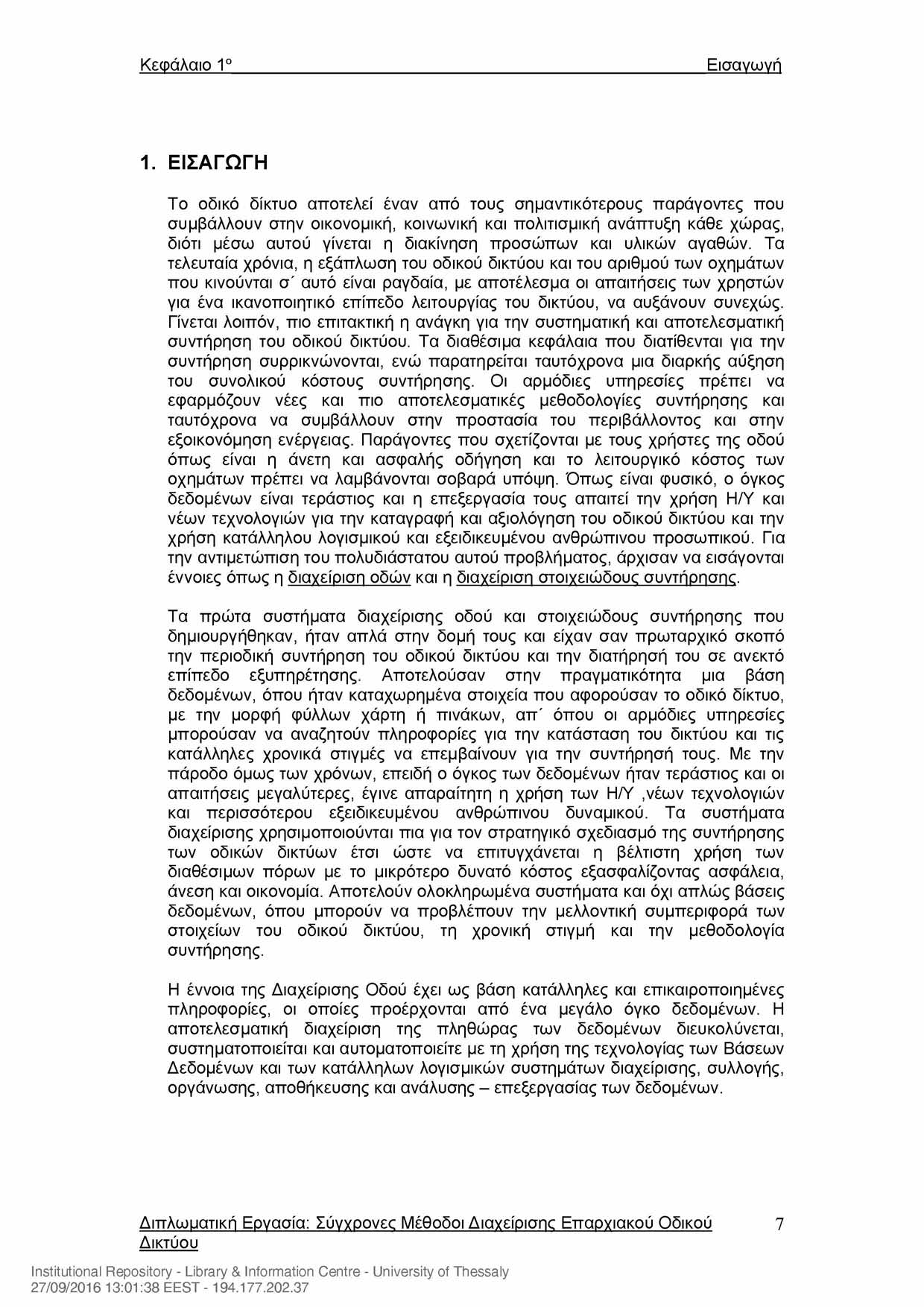 Κεφάλαιο 1ο Εισαγωγή

1. ΕΙΣΑΓΩΓΗ

Το οδικό δίκτυο αποτελεί έναν από τους σημαντικότερους παράγοντες που συμβάλλουν στην οικονομική, κοινωνική και πολιτισμική ανάπτυξη κάθε χώρας, διότι μέσω αυτού γίνεται η διακίνηση προσώπων και υλικών αγαθών. Τα τελευταία χρόνια, η εξάπλωση του οδικού δικτύου και του αριθμού των οχημάτων που κινούνται σ΄ αυτό είναι ραγδαία, με αποτέλεσμα οι απαιτήσεις των χρηστών για ένα ικανοποιητικό επίπεδο λειτουργίας του δικτύου, να αυξάνουν συνεχώς. Γίνεται λοιπόν, πιο επιτακτική η ανάγκη για την συστηματική και αποτελεσματική συντήρηση του οδικού δικτύου. Τα διαθέσιμα κεφάλαια που διατίθενται για την συντήρηση συρρικνώνονται, ενώ παρατηρείται ταυτόχρονα μια διαρκής αύξηση του συνολικού κόστους συντήρησης. Οι αρμόδιες υπηρεσίες πρέπει να εφαρμόζουν νέες και πιο αποτελεσματικές μεθοδολογίες συντήρησης και ταυτόχρονα να συμβάλλουν στην προστασία του περιβάλλοντος και στην εξοικονόμηση ενέργειας. Παράγοντες που σχετίζονται με τους χρήστες της οδού όπως είναι η άνετη και ασφαλής οδήγηση και το λειτουργικό κόστος των οχημάτων πρέπει να λαμβάνονται σοβαρά υπόψη. Όπως είναι φυσικό, ο όγκος δεδομένων είναι τεράστιος και η επεξεργασία τους απαιτεί την χρήση Η/Υ και νέων τεχνολογιών για την καταγραφή και αξιολόγηση του οδικού δικτύου και την χρήση κατάλληλου λογισμικού και εξειδικευμένου ανθρώπινου προσωπικού. Για την αντιμετώπιση του πολυδιάστατου αυτού προβλήματος, άρχισαν να εισάγονται έννοιες όπως η διαχείριση οδών και η διαχείριση στοιχειώδους συντήρησης.

Τα πρώτα συστήματα διαχείρισης οδού και στοιχειώδους συντήρησης που δημιουργήθηκαν, ήταν απλά στην δομή τους και είχαν σαν πρωταρχικό σκοπό την περιοδική συντήρηση του οδικού δικτύου και την διατήρησή του σε ανεκτό επίπεδο εξυπηρέτησης. Αποτελούσαν στην πραγματικότητα μια βάση δεδομένων, όπου ήταν καταχωρημένα στοιχεία που αφορούσαν το οδικό δίκτυο, με την μορφή φύλλων χάρτη ή πινάκων, απ΄ όπου οι αρμόδιες υπηρεσίες μπορούσαν να αναζητούν πληροφορίες για την κατάσταση του δικτύου και τις κατάλληλες χρονικά στιγμές να επεμβαίνουν για την συντήρησή τους. Με την πάροδο όμως των χρόνων, επειδή ο όγκος των δεδομένων ήταν τεράστιος και οι απαιτήσεις μεγαλύτερες, έγινε απαραίτητη η χρήση των Η/Υ ,νέων τεχνολογιών και περισσότερου εξειδικευμένου ανθρώπινου δυναμικού. Τα συστήματα διαχείρισης χρησιμοποιούνται πια για τον στρατηγικό σχεδιασμό της συντήρησης των οδικών δικτύων έτσι ώστε να επιτυγχάνεται η βέλτιστη χρήση των διαθέσιμων πόρων με το μικρότερο δυνατό κόστος εξασφαλίζοντας ασφάλεια, άνεση και οικονομία. Αποτελούν ολοκληρωμένα συστήματα και όχι απλώς βάσεις δεδομένων, όπου μπορούν να προβλέπουν την μελλοντική συμπεριφορά των στοιχείων του οδικού δικτύου, τη χρονική στιγμή και την μεθοδολογία συντήρησης.

Η έννοια της Διαχείρισης Οδού έχει ως βάση κατάλληλες και επικαιροποιημένες πληροφορίες, οι οποίες προέρχονται από ένα μεγάλο όγκο δεδομένων. Η αποτελεσματική διαχείριση της πληθώρας των δεδομένων διευκολύνεται, συστηματοποιείται και αυτοματοποιείτε με τη χρήση της τεχνολογίας των Βάσεων Δεδομένων και των κατάλληλων λογισμικών συστημάτων διαχείρισης, συλλογής, οργάνωσης, αποθήκευσης και ανάλυσης – επεξεργασίας των δεδομένων.

Διπλωματική Εργασία: Σύγχρονες Μέθοδοι Διαχείρισης Επαρχιακού Οδικού Δικτύου 7

Institutional Repository - Library & Information Centre - University of Thessaly
27/09/2016 13:01:38 EEST - 194.177.202.37